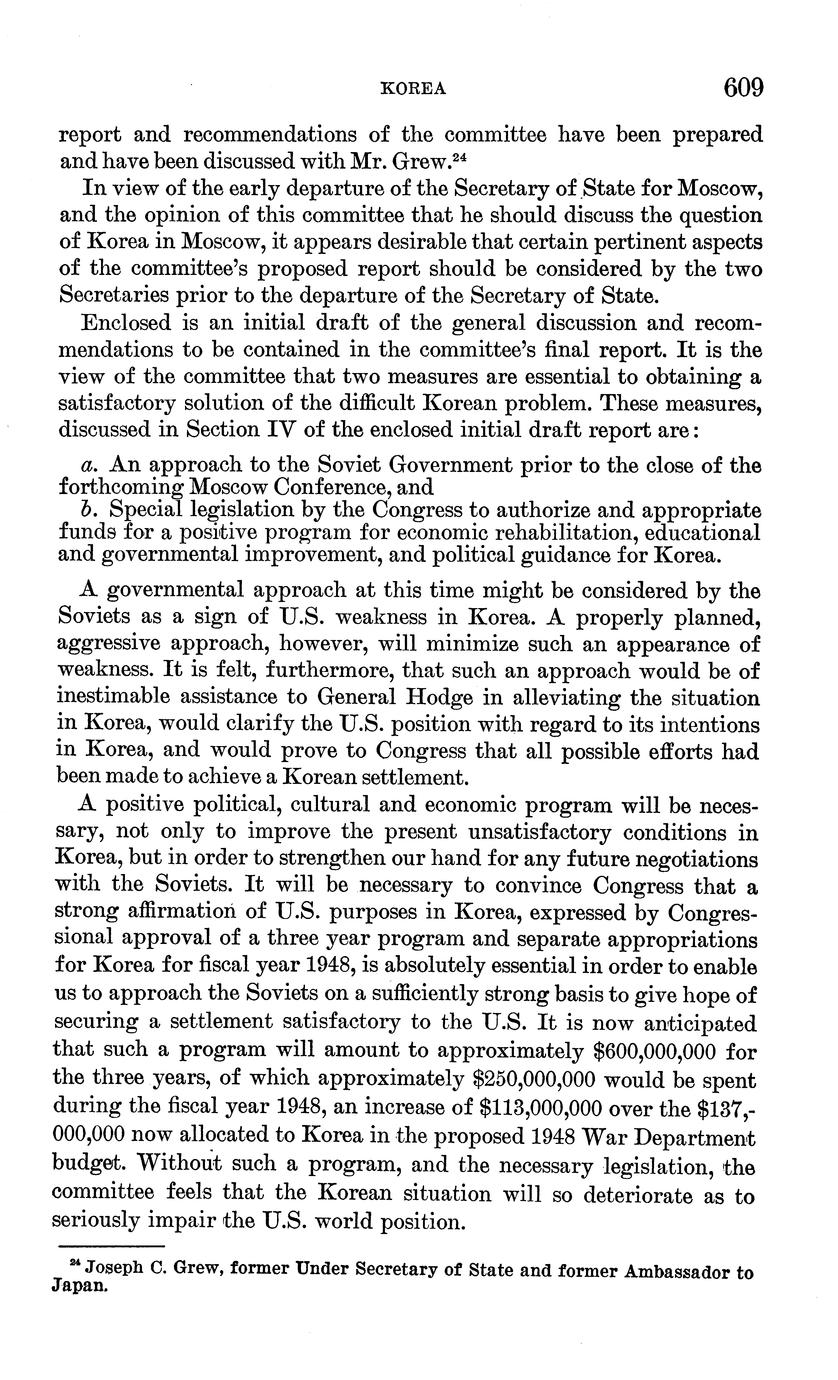 KOREA 609

report and recommendations of the committee have been prepared and have been discussed with Mr. Grew.$^{24}$

In view of the early departure of the Secretary of State for Moscow, and the opinion of this committee that he should discuss the question of Korea in Moscow, it appears desirable that certain pertinent aspects of the committee's proposed report should be considered by the two Secretaries prior to the departure of the Secretary of State.

Enclosed is an initial draft of the general discussion and recommendations to be contained in the committee's final report. It is the view of the committee that two measures are essential to obtaining a satisfactory solution of the difficult Korean problem. These measures, discussed in Section IV of the enclosed initial draft report are:

a. An approach to the Soviet Government prior to the close of the forthcoming Moscow Conference, and
b. Special legislation by the Congress to authorize and appropriate funds for a positive program for economic rehabilitation, educational and governmental improvement, and political guidance for Korea.

A governmental approach at this time might be considered by the Soviets as a sign of U.S. weakness in Korea. A properly planned, aggressive approach, however, will minimize such an appearance of weakness. It is felt, furthermore, that such an approach would be of inestimable assistance to General Hodge in alleviating the situation in Korea, would clarify the U.S. position with regard to its intentions in Korea, and would prove to Congress that all possible efforts had been made to achieve a Korean settlement.

A positive political, cultural and economic program will be necessary, not only to improve the present unsatisfactory conditions in Korea, but in order to strengthen our hand for any future negotiations with the Soviets. It will be necessary to convince Congress that a strong affirmation of U.S. purposes in Korea, expressed by Congressional approval of a three year program and separate appropriations for Korea for fiscal year 1948, is absolutely essential in order to enable us to approach the Soviets on a sufficiently strong basis to give hope of securing a settlement satisfactory to the U.S. It is now anticipated that such a program will amount to approximately \$600,000,000 for the three years, of which approximately \$250,000,000 would be spent during the fiscal year 1948, an increase of \$113,000,000 over the \$137,000,000 now allocated to Korea in the proposed 1948 War Department budget. Without such a program, and the necessary legislation, the committee feels that the Korean situation will so deteriorate as to seriously impair the U.S. world position.

$^{24}$ Joseph C. Grew, former Under Secretary of State and former Ambassador to Japan.